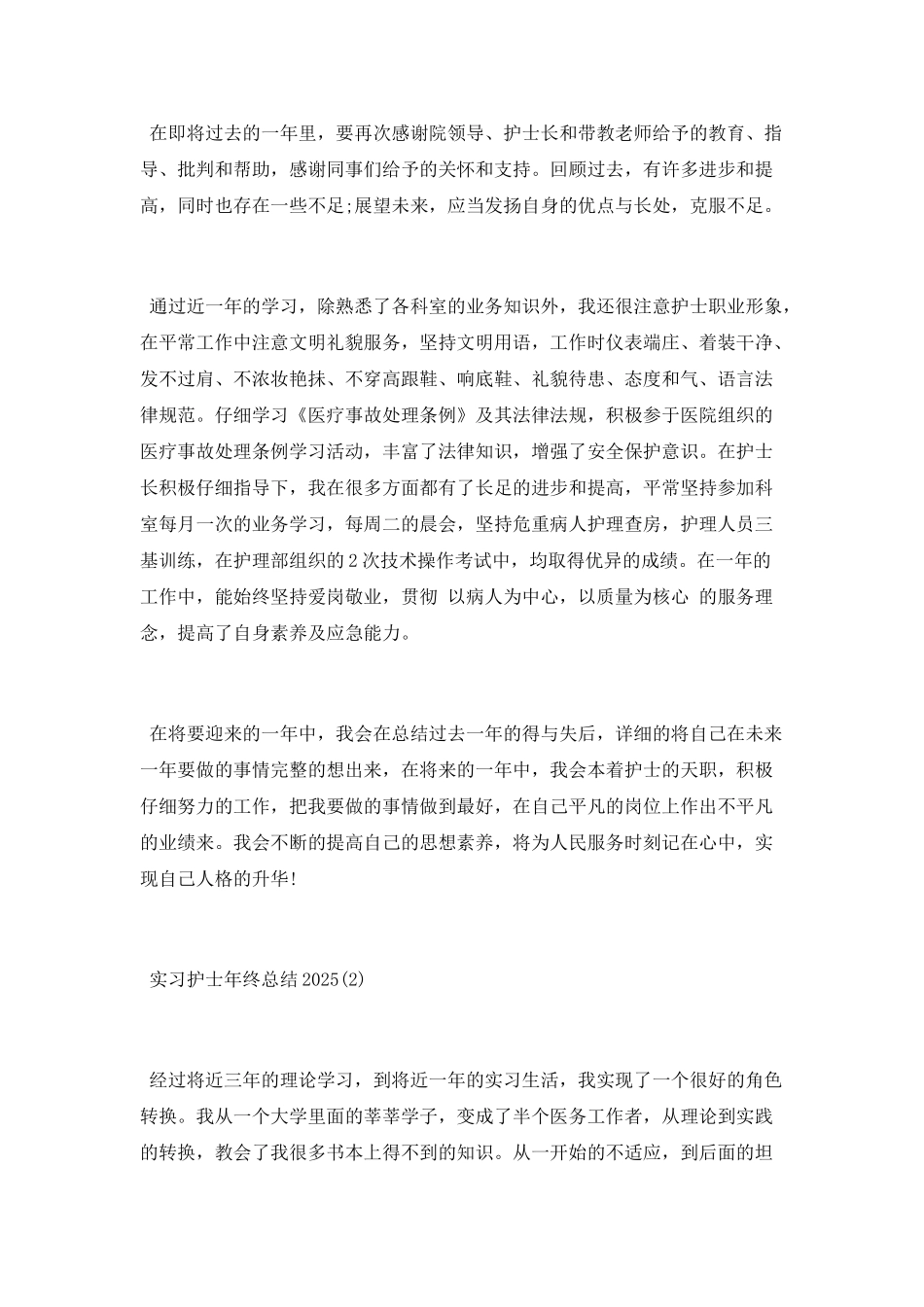 在即将过去的一年里，要再次感谢院领导、护士长和带教老师给予的教育、指导、批判和帮助，感谢同事们给予的关怀和支持。回顾过去，有许多进步和提高，同时也存在一些不足;展望未来，应当发扬自身的优点与长处，克服不足。

通过近一年的学习，除熟悉了各科室的业务知识外，我还很注意护士职业形象，在平常工作中注意文明礼貌服务，坚持文明用语，工作时仪表端庄、着装干净、发不过肩、不浓妆艳抹、不穿高跟鞋、响底鞋、礼貌待患、态度和气、语言法律规范。仔细学习《医疗事故处理条例》及其法律法规，积极参于医院组织的医疗事故处理条例学习活动，丰富了法律知识，增强了安全保护意识。在护士长积极仔细指导下，我在很多方面都有了长足的进步和提高，平常坚持参加科室每月一次的业务学习，每周二的晨会，坚持危重病人护理查房，护理人员三基训练，在护理部组织的2次技术操作考试中，均取得优异的成绩。在一年的工作中，能始终坚持爱岗敬业，贯彻 以病人为中心，以质量为核心 的服务理念，提高了自身素养及应急能力。

在将要迎来的一年中，我会在总结过去一年的得与失后，详细的将自己在未来一年要做的事情完整的想出来，在将来的一年中，我会本着护士的天职，积极仔细努力的工作，把我要做的事情做到最好，在自己平凡的岗位上作出不平凡的业绩来。我会不断的提高自己的思想素养，将为人民服务时刻记在心中，实现自己人格的升华!

实习护士年终总结2025(2)

经过将近三年的理论学习，到将近一年的实习生活，我实现了一个很好的角色转换。我从一个大学里面的莘莘学子，变成了半个医务工作者，从理论到实践的转换，教会了我很多书本上得不到的知识。从一开始的不适应，到后面的坦